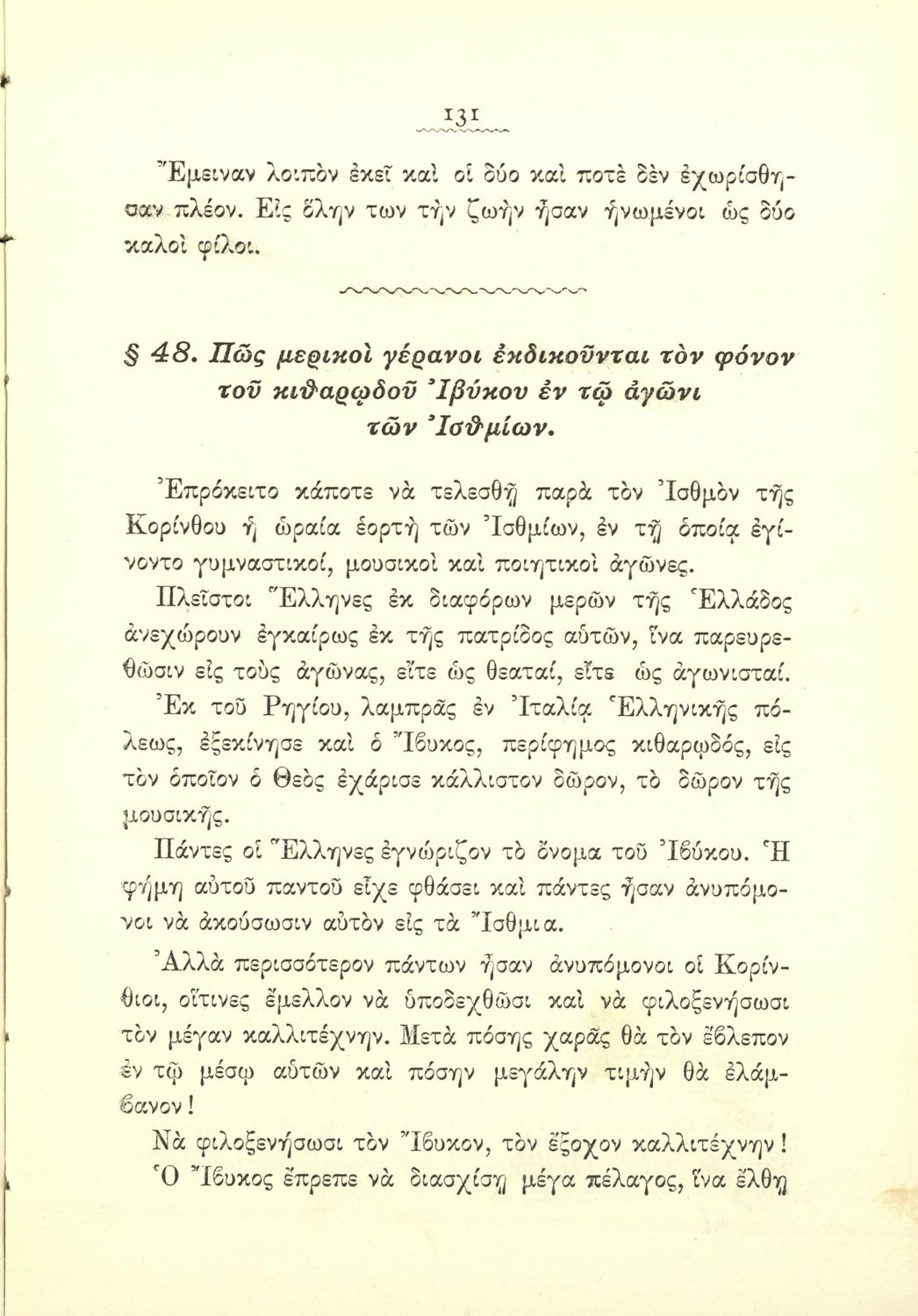 131

Ἔμειναν λοιπὸν ἐκεῖ καὶ οἱ δύο καὶ ποτὲ δὲν ἐχωρίσθησαν πλέον. Εἰς ὅλην των τὴν ζωὴν ἦσαν ἡνωμένοι ὡς δύο καλοὶ φίλοι.

§ 48. Πῶς μερικοὶ γέρανοι ἐκδικοῦνται τὸν φόνον τοῦ κιθαρῳδοῦ Ἰβύκου ἐν τῷ ἀγῶνι τῶν Ἰσθμίων.

Ἐπρόκειτο κάποτε νὰ τελεσθῇ παρὰ τὸν Ἰσθμὸν τῆς Κορίνθου ἡ ὡραία ἑορτὴ τῶν Ἰσθμίων, ἐν τῇ ὁποίᾳ ἐγίνοντο γυμναστικοί, μουσικοὶ καὶ ποιητικοὶ ἀγῶνες. Πλεῖστοι Ἕλληνες ἐκ διαφόρων μερῶν τῆς Ἑλλάδος ἀνεχώρουν ἐγκαίρως ἐκ τῆς πατρίδος αὐτῶν, ἵνα παρευρεθῶσιν εἰς τοὺς ἀγῶνας, εἴτε ὡς θεαταί, εἴτε ὡς ἀγωνισταί. Ἐκ τοῦ Ρηγίου, λαμπρᾶς ἐν Ἰταλίᾳ Ἑλληνικῆς πόλεως, ἐξεκίνησε καὶ ὁ Ἴβυκος, περίφημος κιθαρῳδός, εἰς τὸν ὁποῖον ὁ Θεὸς ἐχάρισε κάλλιστον δῶρον, τὸ δῶρον τῆς μουσικῆς.

Πάντες οἱ Ἕλληνες ἐγνώριζον τὸ ὄνομα τοῦ Ἰβύκου. Ἡ φήμη αὐτοῦ παντοῦ εἶχε φθάσει καὶ πάντες ἦσαν ἀνυπόμονοι νὰ ἀκούσωσιν αὐτὸν εἰς τὰ Ἴσθμια.

Ἀλλὰ περισσότερον πάντων ἦσαν ἀνυπόμονοι οἱ Κορίνθιοι, οἵτινες ἔμελλον νὰ ὑποδεχθῶσι καὶ νὰ φιλοξενήσωσι τὸν μέγαν καλλιτέχνην. Μετὰ πόσης χαρᾶς θὰ τὸν ἔβλεπον ἐν τῷ μέσῳ αὐτῶν καὶ πόσην μεγάλην τιμὴν θὰ ἐλάμβανον!

Νὰ φιλοξενήσωσι τὸν Ἴβυκον, τὸν ἔξοχον καλλιτέχνην!

Ὁ Ἴβυκος ἔπρεπε νὰ διασχίσῃ μέγα πέλαγος, ἵνα ἔλθῃ